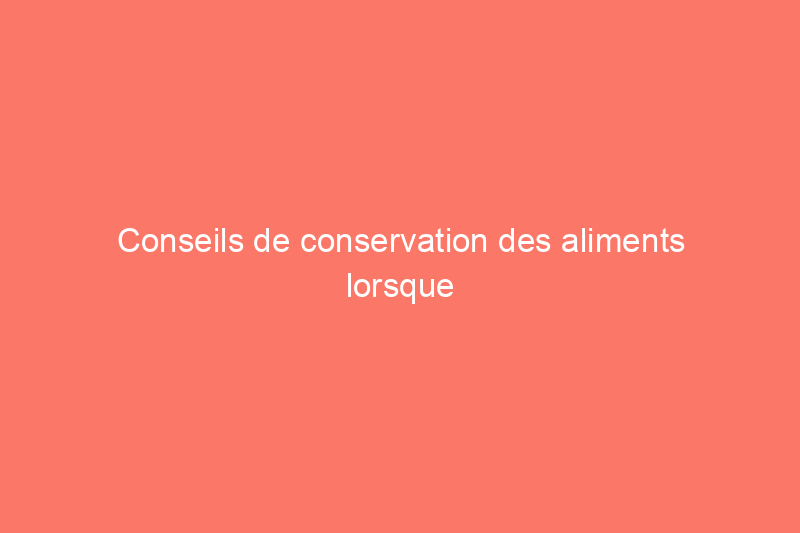 Conseils de conservation des aliments lorsque